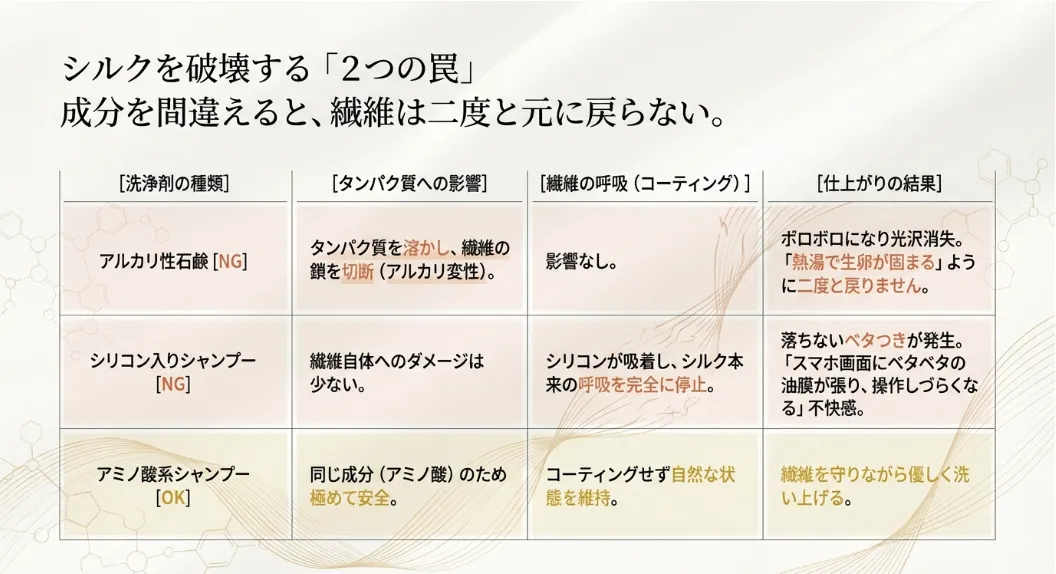 シルクを破壊する「２つの罠」
成分を間違えると、繊維は二度と元に戻らない。

| [洗浄剤の種類] | [タンパク質への影響] | [繊維の呼吸（コーティング）] | [仕上がりの結果] |
|---|---|---|---|
| アルカリ性石鹸 [NG] | タンパク質を溶かし、繊維の鎖を切断（アルカリ変性）。 | 影響なし。 | ボロボロになり光沢消失。「熱湯で生卵が固まる」ように二度と戻りません。 |
| シリコン入りシャンプー [NG] | 繊維自体へのダメージは少ない。 | シリコンが吸着し、シルク本来の呼吸を完全に停止。 | 落ちないベタつきが発生。「スマホ画面にベタベタの油膜が張り、操作しづらくなる」不快感。 |
| アミノ酸系シャンプー [OK] | 同じ成分（アミノ酸）のため極めて安全。 | コーティングせず自然な状態を維持。 | 繊維を守りながら優しく洗い上げる。 |